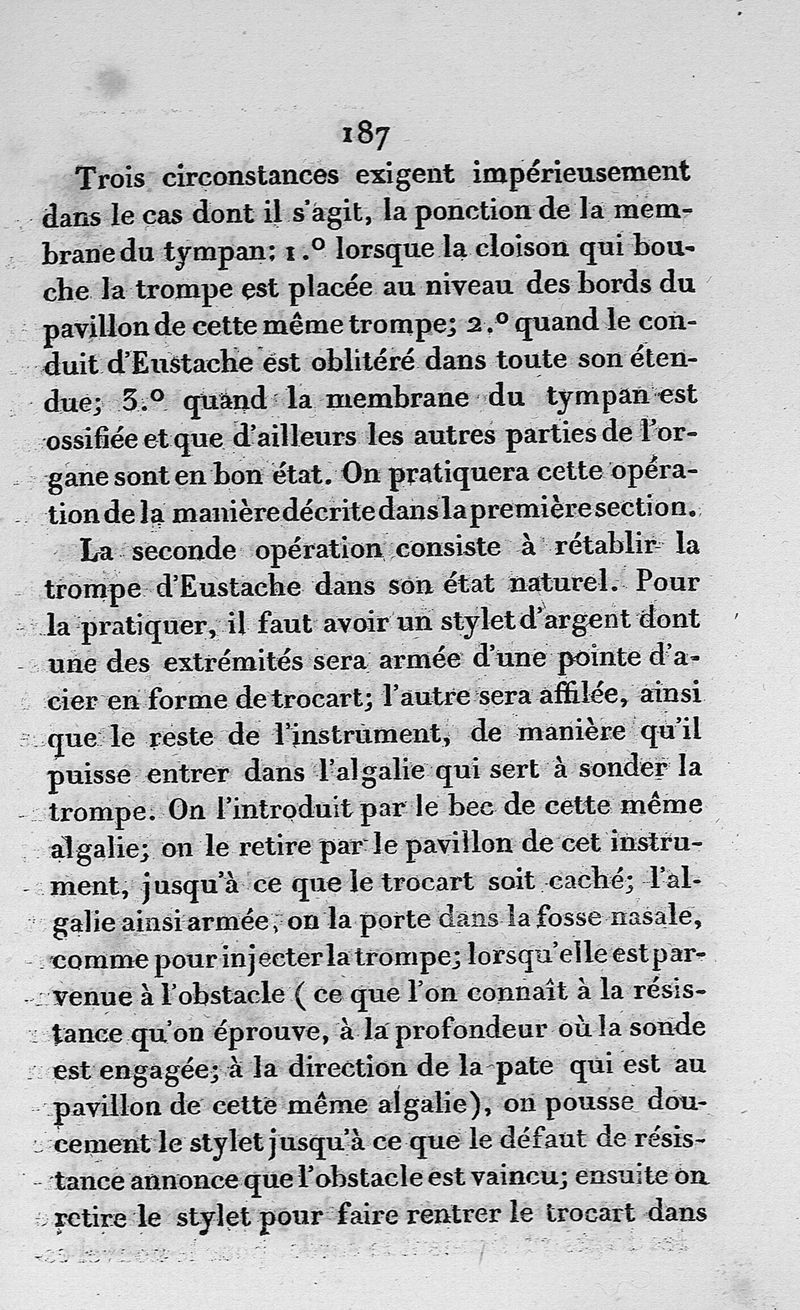 187

Trois circonstances exigent impérieusement dans le cas dont il s'agit, la ponction de la membrane du tympan; 1.° lorsque la cloison qui bouche la trompe est placée au niveau des bords du pavillon de cette même trompe; 2.° quand le conduit d'Eustache est oblitéré dans toute son étendue; 3.° quand la membrane du tympan est ossifiée et que d'ailleurs les autres parties de l'organe sont en bon état. On pratiquera cette opération de la manière décrite dans la première section.

La seconde opération consiste à rétablir la trompe d'Eustache dans son état naturel. Pour la pratiquer, il faut avoir un stylet d'argent dont une des extrémités sera armée d'une pointe d'acier en forme de trocart; l'autre sera affilée, ainsi que le reste de l'instrument, de manière qu'il puisse entrer dans l'algalie qui sert à sonder la trompe. On l'introduit par le bec de cette même algalie; on le retire par le pavillon de cet instrument, jusqu'à ce que le trocart soit caché; l'algalie ainsi armée, on la porte dans la fosse nasale, comme pour injecter la trompe; lorsqu'elle est parvenue à l'obstacle ( ce que l'on connaît à la résistance qu'on éprouve, à la profondeur où la sonde est engagée; à la direction de la pate qui est au pavillon de cette même algalie), on pousse doucement le stylet jusqu'à ce que le défaut de résistance annonce que l'obstacle est vaincu; ensuite on retire le stylet pour faire rentrer le trocart dans